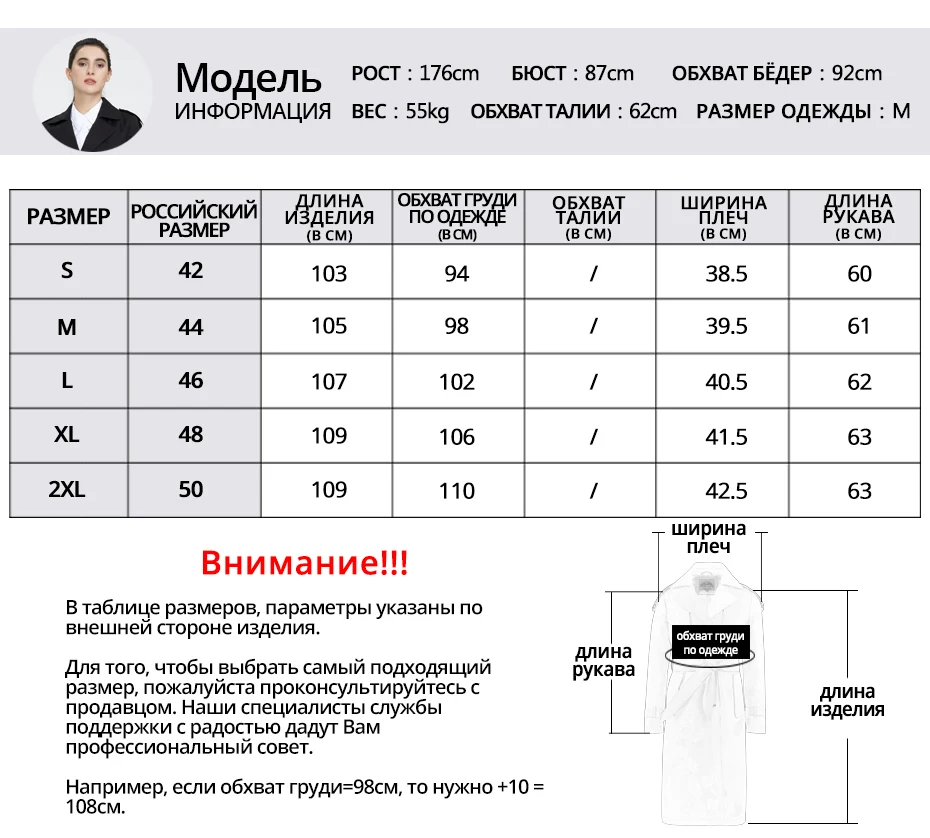 Модель
ИНФОРМАЦИЯ

РОСТ : 176cm   БЮСТ : 87cm   ОБХВАТ БЁДЕР : 92cm
ВЕС : 55kg   ОБХВАТ ТАЛИИ : 62cm   РАЗМЕР ОДЕЖДЫ : M

| РАЗМЕР | РОССИЙСКИЙ РАЗМЕР | ДЛИНА ИЗДЕЛИЯ (В СМ) | ОБХВАТ ГРУДИ ПО ОДЕЖДЕ (В СМ) | ОБХВАТ ТАЛИИ (В СМ) | ШИРИНА ПЛЕЧ (В СМ) | ДЛИНА РУКАВА (В СМ) |
|---|---|---|---|---|---|---|
| S | 42 | 103 | 94 | / | 38.5 | 60 |
| M | 44 | 105 | 98 | / | 39.5 | 61 |
| L | 46 | 107 | 102 | / | 40.5 | 62 |
| XL | 48 | 109 | 106 | / | 41.5 | 63 |
| 2XL | 50 | 109 | 110 | / | 42.5 | 63 |

Внимание!!!

В таблице размеров, параметры указаны по внешней стороне изделия.

Для того, чтобы выбрать самый подходящий размер, пожалуйста проконсультируйтесь с продавцом. Наши специалисты службы поддержки с радостью дадут Вам профессиональный совет.

Например, если обхват груди=98см, то нужно +10 = 108см.

ширина плеч
обхват груди по одежде
длина рукава
длина изделия